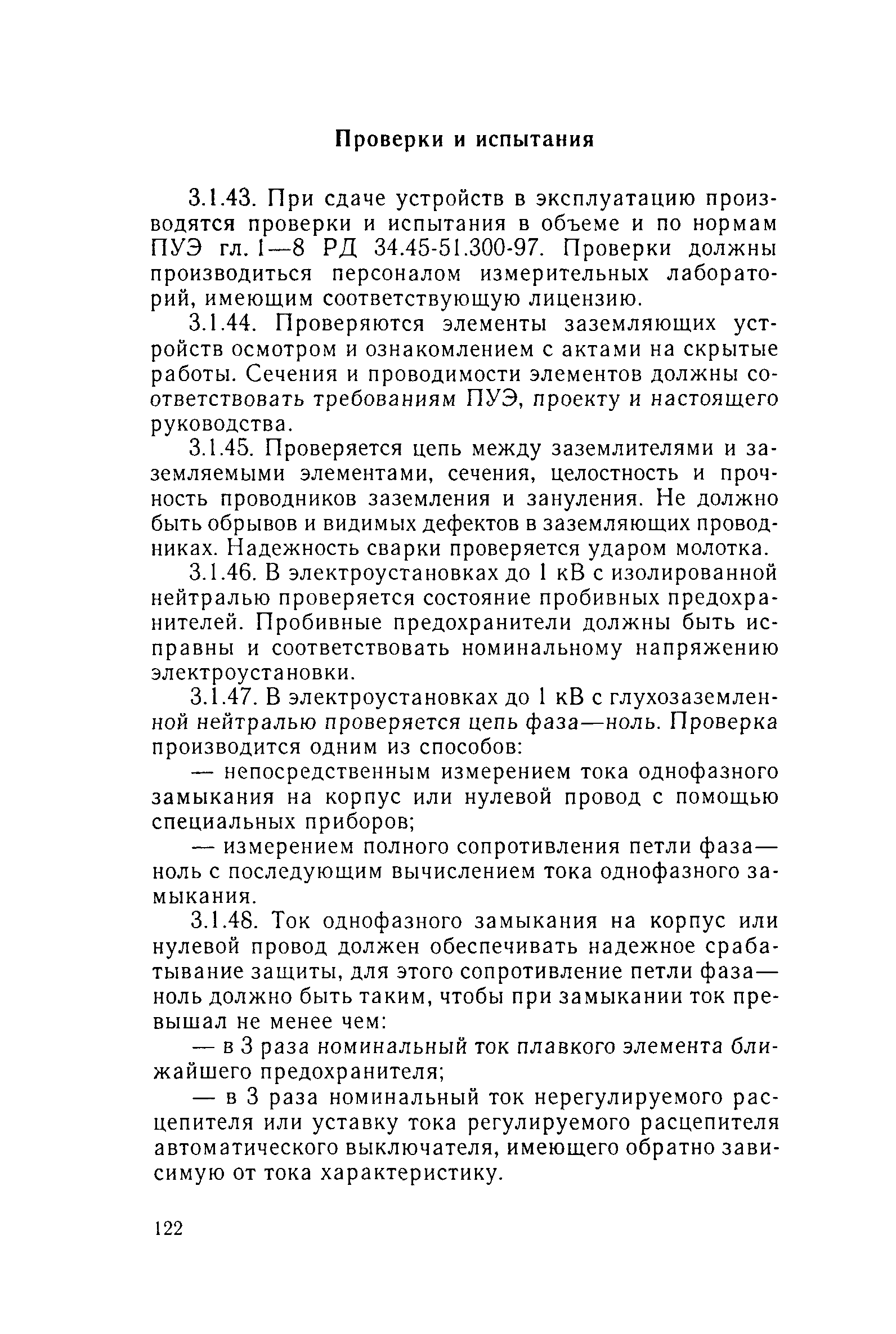 Проверки и испытания

3.1.43. При сдаче устройств в эксплуатацию производятся проверки и испытания в объеме и по нормам ПУЭ гл. 1—8 РД 34.45-51.300-97. Проверки должны производиться персоналом измерительных лабораторий, имеющим соответствующую лицензию.

3.1.44. Проверяются элементы заземляющих устройств осмотром и ознакомлением с актами на скрытые работы. Сечения и проводимости элементов должны соответствовать требованиям ПУЭ, проекту и настоящего руководства.

3.1.45. Проверяется цепь между заземлителями и заземляемыми элементами, сечения, целостность и прочность проводников заземления и зануления. Не должно быть обрывов и видимых дефектов в заземляющих проводниках. Надежность сварки проверяется ударом молотка.

3.1.46. В электроустановках до 1 кВ с изолированной нейтралью проверяется состояние пробивных предохранителей. Пробивные предохранители должны быть исправны и соответствовать номинальному напряжению электроустановки.

3.1.47. В электроустановках до 1 кВ с глухозаземленной нейтралью проверяется цепь фаза—ноль. Проверка производится одним из способов:

— непосредственным измерением тока однофазного замыкания на корпус или нулевой провод с помощью специальных приборов;

— измерением полного сопротивления петли фаза—ноль с последующим вычислением тока однофазного замыкания.

3.1.48. Ток однофазного замыкания на корпус или нулевой провод должен обеспечивать надежное срабатывание защиты, для этого сопротивление петли фаза—ноль должно быть таким, чтобы при замыкании ток превышал не менее чем:

— в 3 раза номинальный ток плавкого элемента ближайшего предохранителя;

— в 3 раза номинальный ток нерегулируемого расцепителя или уставку тока регулируемого расцепителя автоматического выключателя, имеющего обратно зависимую от тока характеристику.

122